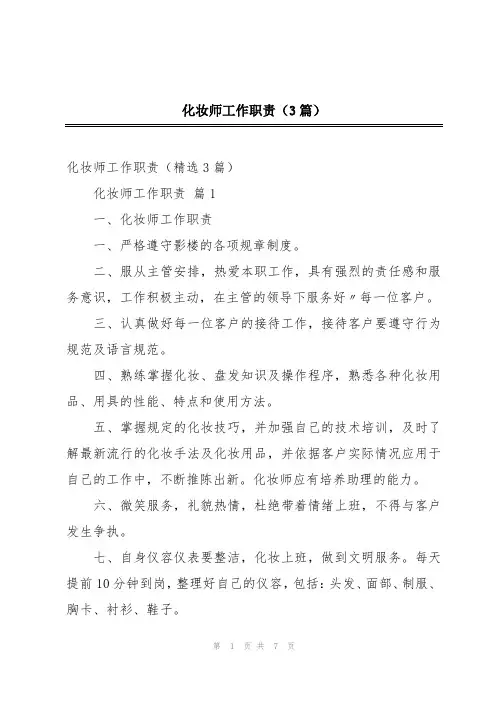 化妆师工作职责（3篇）

化妆师工作职责（精选3篇）

化妆师工作职责 篇1

一、化妆师工作职责

一、严格遵守影楼的各项规章制度。

二、服从主管安排，热爱本职工作，具有强烈的责任感和服务意识，工作积极主动，在主管的领导下服务好〃每一位客户。

三、认真做好每一位客户的接待工作，接待客户要遵守行为规范及语言规范。

四、熟练掌握化妆、盘发知识及操作程序，熟悉各种化妆用品、用具的性能、特点和使用方法。

五、掌握规定的化妆技巧，并加强自己的技术培训，及时了解最新流行的化妆手法及化妆用品，并依据客户实际情况应用于自己的工作中，不断推陈出新。化妆师应有培养助理的能力。

六、微笑服务，礼貌热情，杜绝带着情绪上班，不得与客户发生争执。

七、自身仪容仪表要整洁，化妆上班，做到文明服务。每天提前10分钟到岗，整理好自己的仪容，包括：头发、面部、制服、胸卡、衬衫、鞋子。

第 1 页 共 7 页